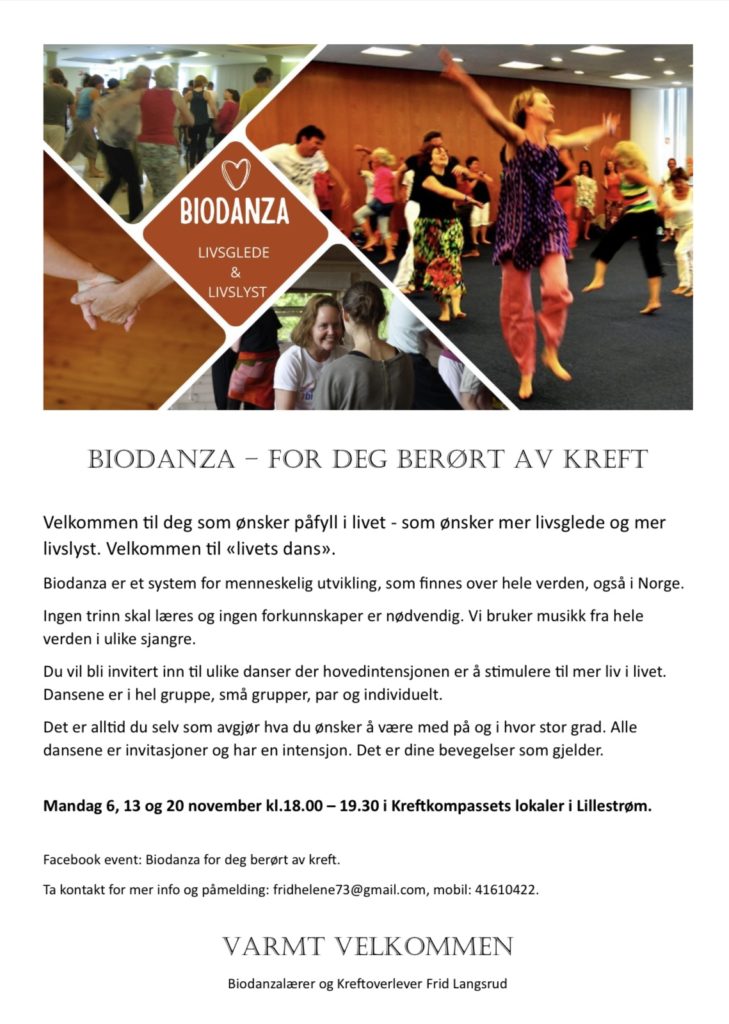 BIODANZA

LIVSGLEDE
&
LIVSLYST

BIODANZA – FOR DEG BERØRT AV KREFT

Velkommen til deg som ønsker påfyll i livet - som ønsker mer livsglede og mer livslyst. Velkommen til «livets dans».

Biodanza er et system for menneskelig utvikling, som finnes over hele verden, også i Norge.

Ingen trinn skal læres og ingen forkunnskaper er nødvendig. Vi bruker musikk fra hele verden i ulike sjangre.

Du vil bli invitert inn til ulike danser der hovedintensjonen er å stimulere til mer liv i livet. Dansene er i hel gruppe, små grupper, par og individuelt.

Det er alltid du selv som avgjør hva du ønsker å være med på og i hvor stor grad. Alle dansene er invitasjoner og har en intensjon. Det er dine bevegelser som gjelder.

Mandag 6, 13 og 20 november kl.18.00 – 19.30 i Kreftkompassets lokaler i Lillestrøm.

Facebook event: Biodanza for deg berørt av kreft.

Ta kontakt for mer info og påmelding: fridhelene73@gmail.com, mobil: 41610422.

VARMT VELKOMMEN

Biodanzalærer og Kreftoverlever Frid Langsrud